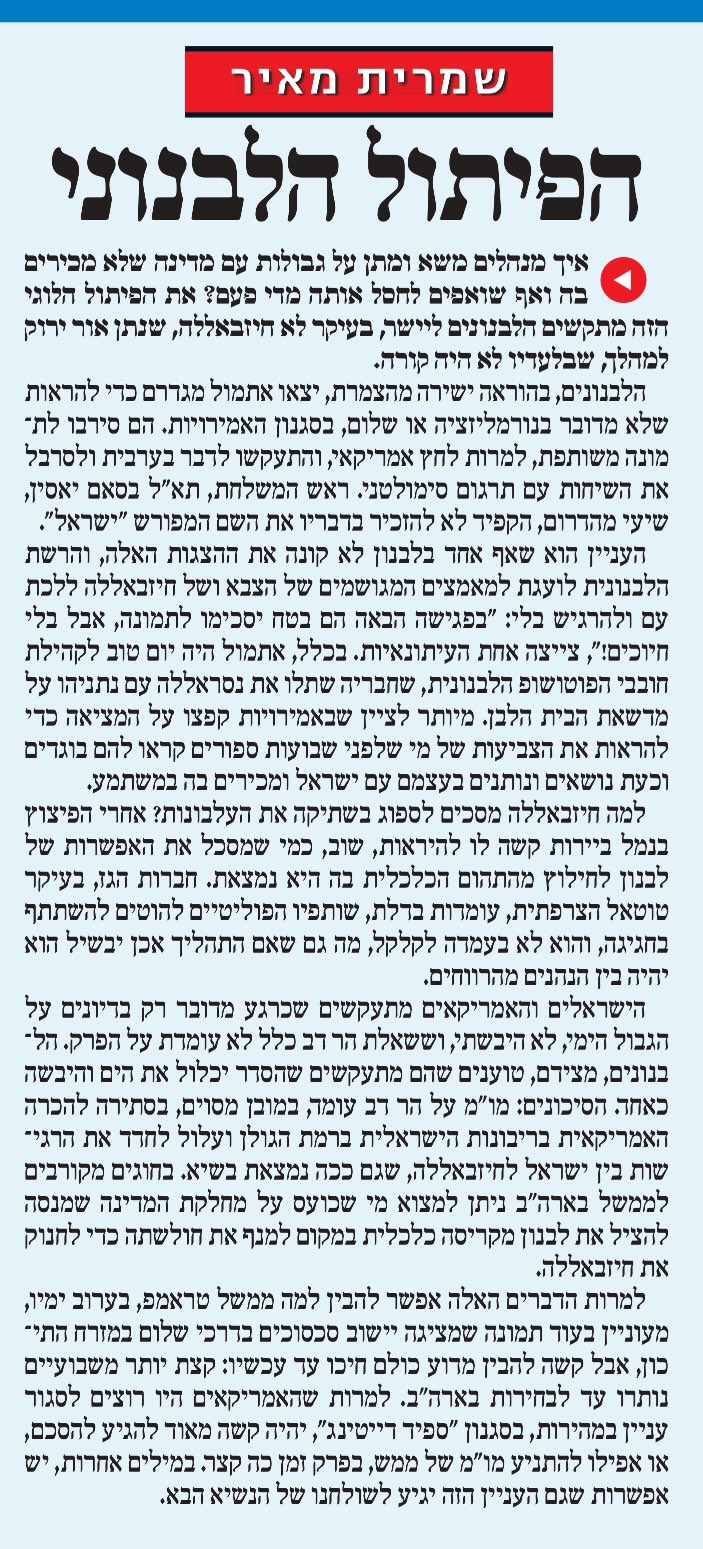 שמרית מאיר

הפיתול הלבנוני

איך מנהלים משא ומתן על גבולות עם מדינה שלא מכירים בה ואף שואפים לחסל אותה מדי פעם? את הפיתול הלוגי הזה מתקשים הלבנונים ליישר, בעיקר לא חיזבאללה, שנתן אור ירוק למהלך, שבלעדיו לא היה קורה.

הלבנונים, בהוראה ישירה מהצמרת, יצאו אתמול מגדרם כדי להראות שלא מדובר בנורמליזציה או שלום, בסגנון האמירויות. הם סירבו לתמונה משותפת, למרות לחץ אמריקאי, והתעקשו לדבר בערבית ולסרבל את השיחות עם תרגום סימולטני. ראש המשלחת, תא"ל בסאם יאסין, שיעי מהדרום, הקפיד לא להזכיר בדבריו את השם המפורש "ישראל".

העניין הוא שאף אחד בלבנון לא קונה את ההצגות האלה, והרשת הלבנונית לועגת למאמצים המגושמים של הצבא ושל חיזבאללה ללכת עם ולהרגיש בלי: "בפגישה הבאה הם בטח יסכימו לתמונה, אבל בלי חיוכים!", צייצה אחת העיתונאיות. בכלל, אתמול היה יום טוב לקהילת חובבי הפוטושופ הלבנונית, שחבריה שתלו את נסראללה עם נתניהו על מדשאת הבית הלבן. מיותר לציין שבאמירויות קפצו על המציאה כדי להראות את הצביעות של מי שלפני שבועות ספורים קראו להם בוגדים וכעת נושאים ונותנים בעצמם עם ישראל ומכירים בה במשתמע.

למה חיזבאללה מסכים לספוג בשתיקה את העלבונות? אחרי הפיצוץ בנמל ביירות קשה לו להיראות, שוב, כמי שמסכל את האפשרות של לבנון לחילוץ מהתהום הכלכלית בה היא נמצאת. חברות הגז, בעיקר טוטאל הצרפתית, עומדות בדלת, שותפיו הפוליטיים להוטים להשתתף בחגיגה, והוא לא בעמדה לקלקל, מה גם שאם התהליך אכן יבשיל הוא יהיה בין הנהנים מהרווחים.

הישראלים והאמריקאים מתעקשים שכרגע מדובר רק בדיונים על הגבול הימי, לא היבשתי, וששאלת הר דב כלל לא עומדת על הפרק. הלבנונים, מצידם, טוענים שהם מתעקשים שהסדר יכלול את הים והיבשה כאחה. הסיכונים: מו"מ על הר דב עומה, במובן מסוים, בסתירה להכרה האמריקאית בריבונות הישראלית ברמת הגולן ועלול לחדד את הרגישות בין ישראל לחיזבאללה, שגם ככה נמצאת בשיא. בחוגים מקורבים לממשל בארה"ב ניתן למצוא מי שכועס על מחלקת המדינה שמנסה להציל את לבנון מקריסה כלכלית במקום למנף את חולשתה כדי לחנוק את חיזבאללה.

למרות הדברים האלה אפשר להבין למה ממשל טראמפ, בערוב ימיו, מעוניין בעוד תמונה שמציגה יישוב סכסוכים בדרכי שלום במזרח התיכון, אבל קשה להבין מדוע כולם חיכו עד עכשיו: קצת יותר משבועיים נותרו עד לבחירות בארה"ב. למרות שהאמריקאים היו רוצים לסגור עניין במהירות, בסגנון "ספיד דייטינג", יהיה קשה מאוד להגיע להסכם, או אפילו להתניע מו"מ של ממש, בפרק זמן כה קצר. במילים אחרות, יש אפשרות שגם העניין הזה יגיע לשולחנו של הנשיא הבא.